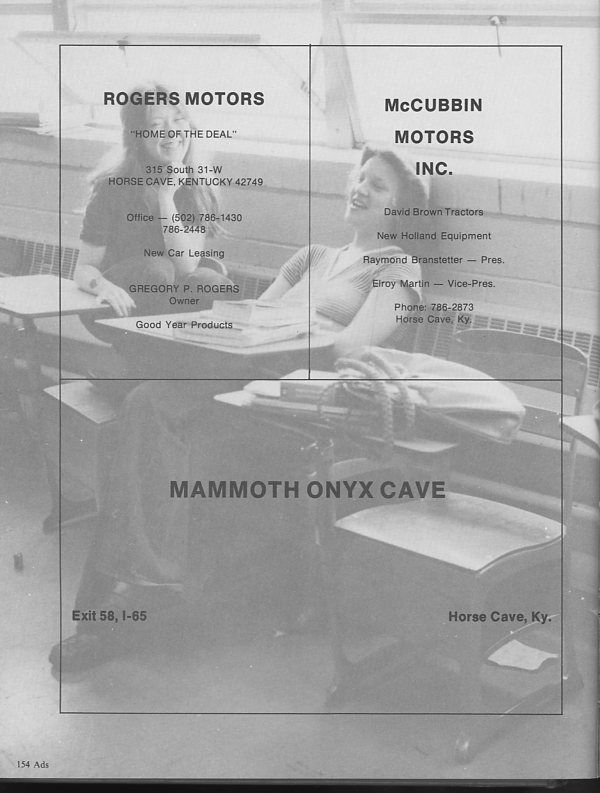 ROGERS MOTORS

"HOME OF THE DEAL"

315 South 31-W
HORSE CAVE, KENTUCKY 42749

Office — (502) 786-1430
786-2448

New Car Leasing

GREGORY P. ROGERS
Owner

Good Year Products

McCUBBIN
MOTORS
INC.

David Brown Tractors

New Holland Equipment

Raymond Branstetter — Pres.

Elroy Martin — Vice-Pres.

Phone: 786-2873
Horse Cave, Ky.

MAMMOTH ONYX CAVE

Exit 58, I-65

Horse Cave, Ky.

154 Ads